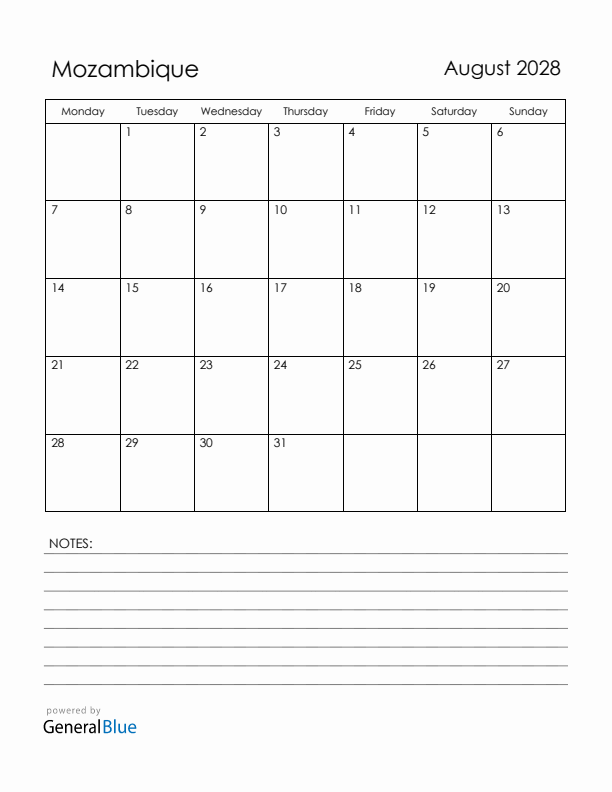 Mozambique

August 2028

| Monday | Tuesday | Wednesday | Thursday | Friday | Saturday | Sunday |
|---|---|---|---|---|---|---|
| | 1 | 2 | 3 | 4 | 5 | 6 |
| 7 | 8 | 9 | 10 | 11 | 12 | 13 |
| 14 | 15 | 16 | 17 | 18 | 19 | 20 |
| 21 | 22 | 23 | 24 | 25 | 26 | 27 |
| 28 | 29 | 30 | 31 | | | |

NOTES:

powered by
GeneralBlue